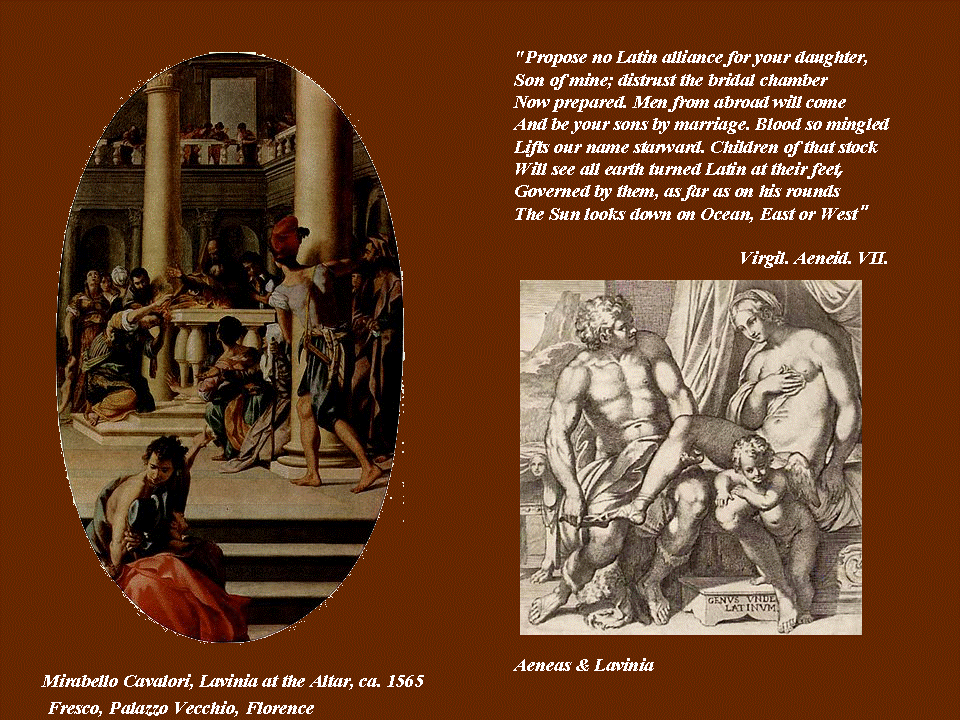 "Propose no Latin alliance for your daughter,
Son of mine; distrust the bridal chamber
Now prepared. Men from abroad will come
And be your sons by marriage. Blood so mingled
Lifts our name starward. Children of that stock
Will see all earth turned Latin at their feet,
Governed by them, as far as on his rounds
The Sun looks down on Ocean, East or West"

Virgil. Aeneid. VII.

GENVS VNDE LATINVM

Aeneas & Lavinia

Mirabello Cavalori, Lavinia at the Altar, ca. 1565
Fresco, Palazzo Vecchio, Florence